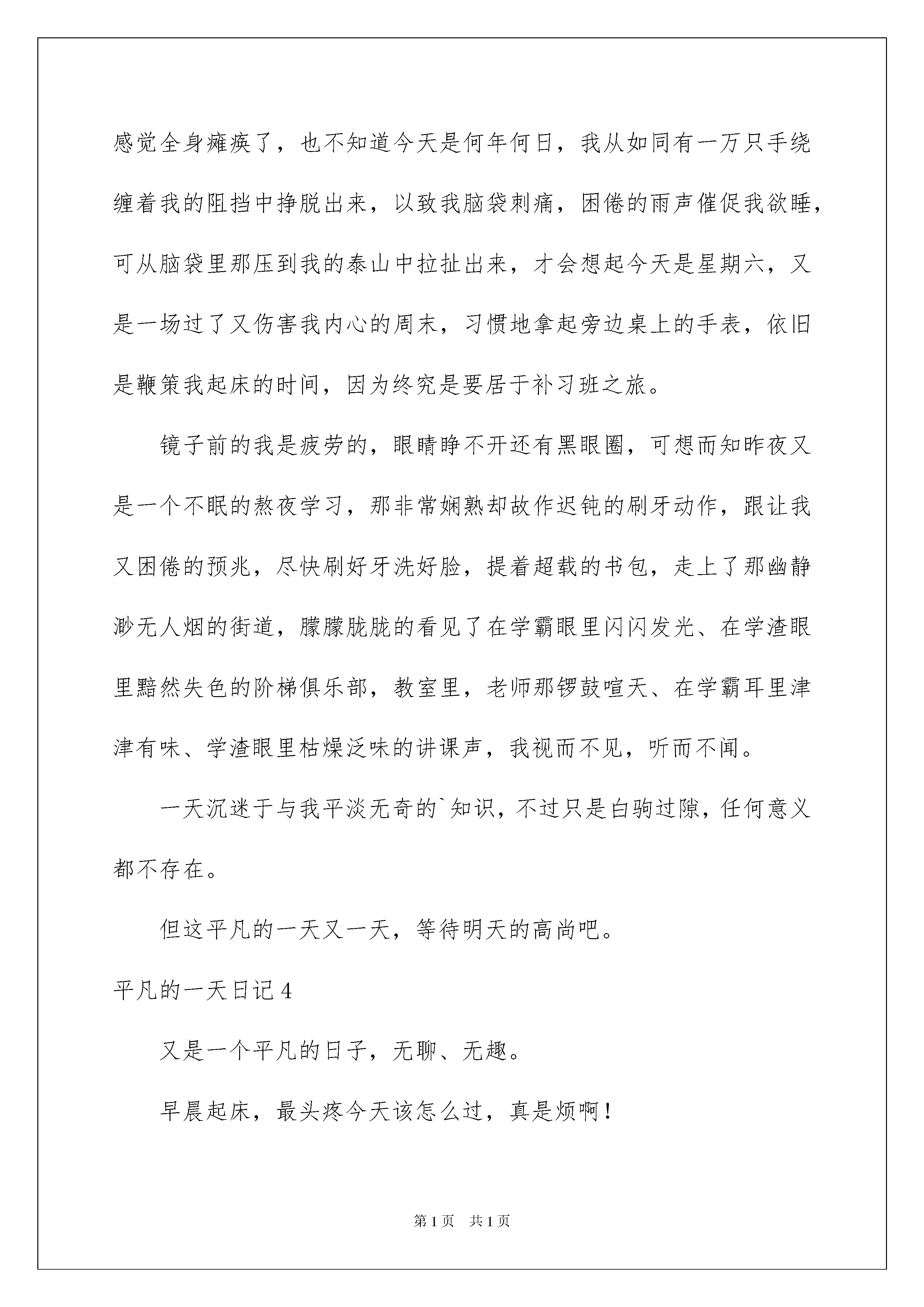 感觉全身瘫痪了，也不知道今天是何年何日，我从如同有一万只手绕缠着我的阻挡中挣脱出来，以致我脑袋刺痛，困倦的雨声催促我欲睡，可从脑袋里那压到我的泰山中拉扯出来，才会想起今天是星期六，又是一场过了又伤害我内心的周末，习惯地拿起旁边桌上的手表，依旧是鞭策我起床的时间，因为终究是要居于补习班之旅。

镜子前的我是疲劳的，眼睛睁不开还有黑眼圈，可想而知昨夜又是一个不眠的熬夜学习，那非常娴熟却故作迟钝的刷牙动作，跟让我又困倦的预兆，尽快刷好牙洗好脸，提着超载的书包，走上了那幽静渺无人烟的街道，朦朦胧胧的看见了在学霸眼里闪闪发光、在学渣眼里黯然失色的阶梯俱乐部，教室里，老师那锣鼓喧天、在学霸耳里津津有味、学渣眼里枯燥泛味的讲课声，我视而不见，听而不闻。

一天沉迷于与我平淡无奇的`知识，不过只是白驹过隙，任何意义都不存在。

但这平凡的一天又一天，等待明天的高尚吧。

平凡的一天日记4

又是一个平凡的日子，无聊、无趣。

早晨起床，最头疼今天该怎么过，真是烦啊！

第1页 共1页